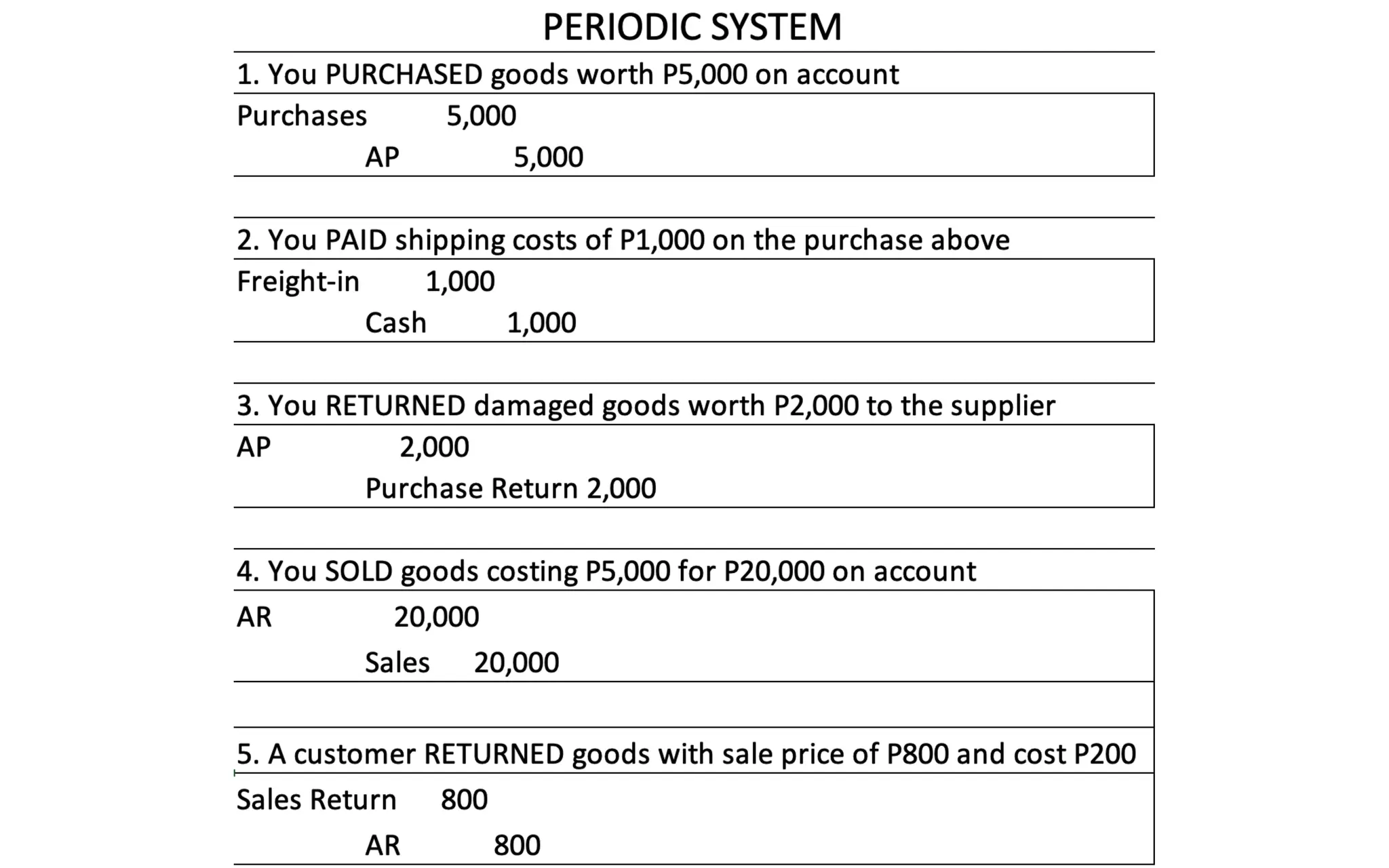 PERIODIC SYSTEM

1. You PURCHASED goods worth P5,000 on account

Purchases 5,000
AP 5,000

2. You PAID shipping costs of P1,000 on the purchase above

Freight-in 1,000
Cash 1,000

3. You RETURNED damaged goods worth P2,000 to the supplier

AP 2,000
Purchase Return 2,000

4. You SOLD goods costing P5,000 for P20,000 on account

AR 20,000
Sales 20,000

5. A customer RETURNED goods with sale price of P800 and cost P200

Sales Return 800
AR 800